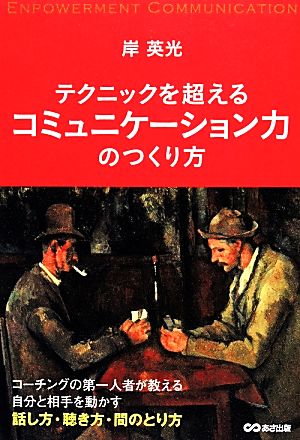 ENPOWERMENT COMMUNICATION

岸 英光

テクニックを超える
コミュニケーション力
のつくり方

コーチングの第一人者が教える
自分と相手を動かす
話し方・聴き方・間のとり方

あさ出版